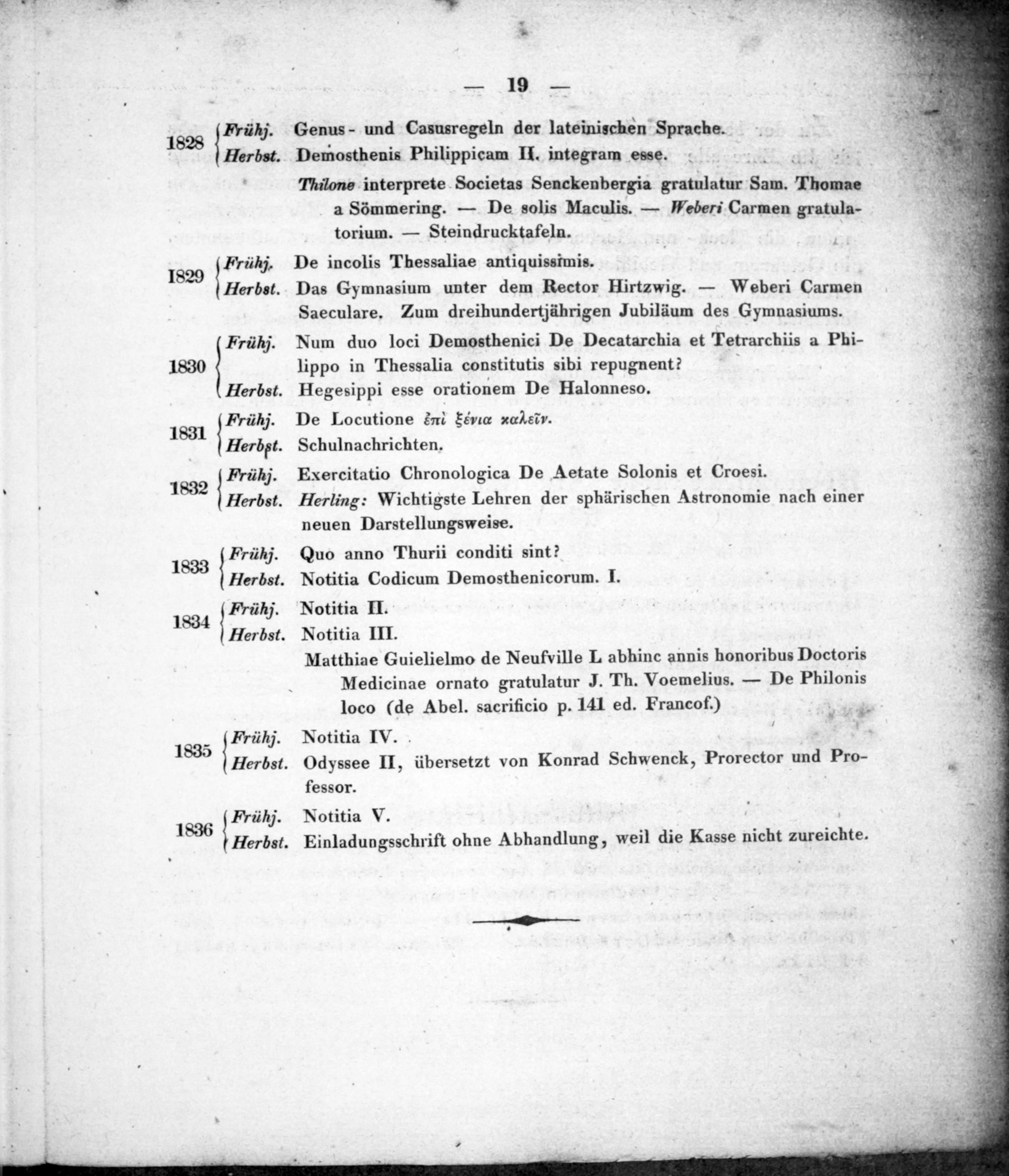 — 19 —

1828 Frühj. Genus- und Casusregeln der lateinischen Sprache.
Herbst. Demosthenis Philippicam II. integram esse.

Thilone interprete Societas Senckenbergia gratulatur Sam. Thomae a Sömmering. — De solis Maculis. — Weberi Carmen gratulatorium. — Steindrucktafeln.

1829 Frühj. De incolis Thessaliae antiquissimis.
Herbst. Das Gymnasium unter dem Rector Hirtzwig. — Weberi Carmen Saeculare. Zum dreihundertjährigen Jubiläum des Gymnasiums.

1830 Frühj. Num duo loci Demosthenici De Decatarchia et Tetrarchiis a Philippo in Thessalia constitutis sibi repugnent?
Herbst. Hegesippi esse orationem De Halonneso.

1831 Frühj. De Locutione ἐπὶ ξένια καλεῖν.
Herbst. Schulnachrichten.

1832 Frühj. Exercitatio Chronologica De Aetate Solonis et Croesi.
Herbst. Herling: Wichtigste Lehren der sphärischen Astronomie nach einer neuen Darstellungsweise.

1833 Frühj. Quo anno Thurii conditi sint?
Herbst. Notitia Codicum Demosthenicorum. I.

1834 Frühj. Notitia II.
Herbst. Notitia III.

Matthiae Guielielmo de Neufville L abhinc annis honoribus Doctoris Medicinae ornato gratulatur J. Th. Voemelius. — De Philonis loco (de Abel. sacrificio p. 141 ed. Francof.)

1835 Frühj. Notitia IV.
Herbst. Odyssee II, übersetzt von Konrad Schwenck, Prorector und Professor.

1836 Frühj. Notitia V.
Herbst. Einladungsschrift ohne Abhandlung, weil die Kasse nicht zureichte.